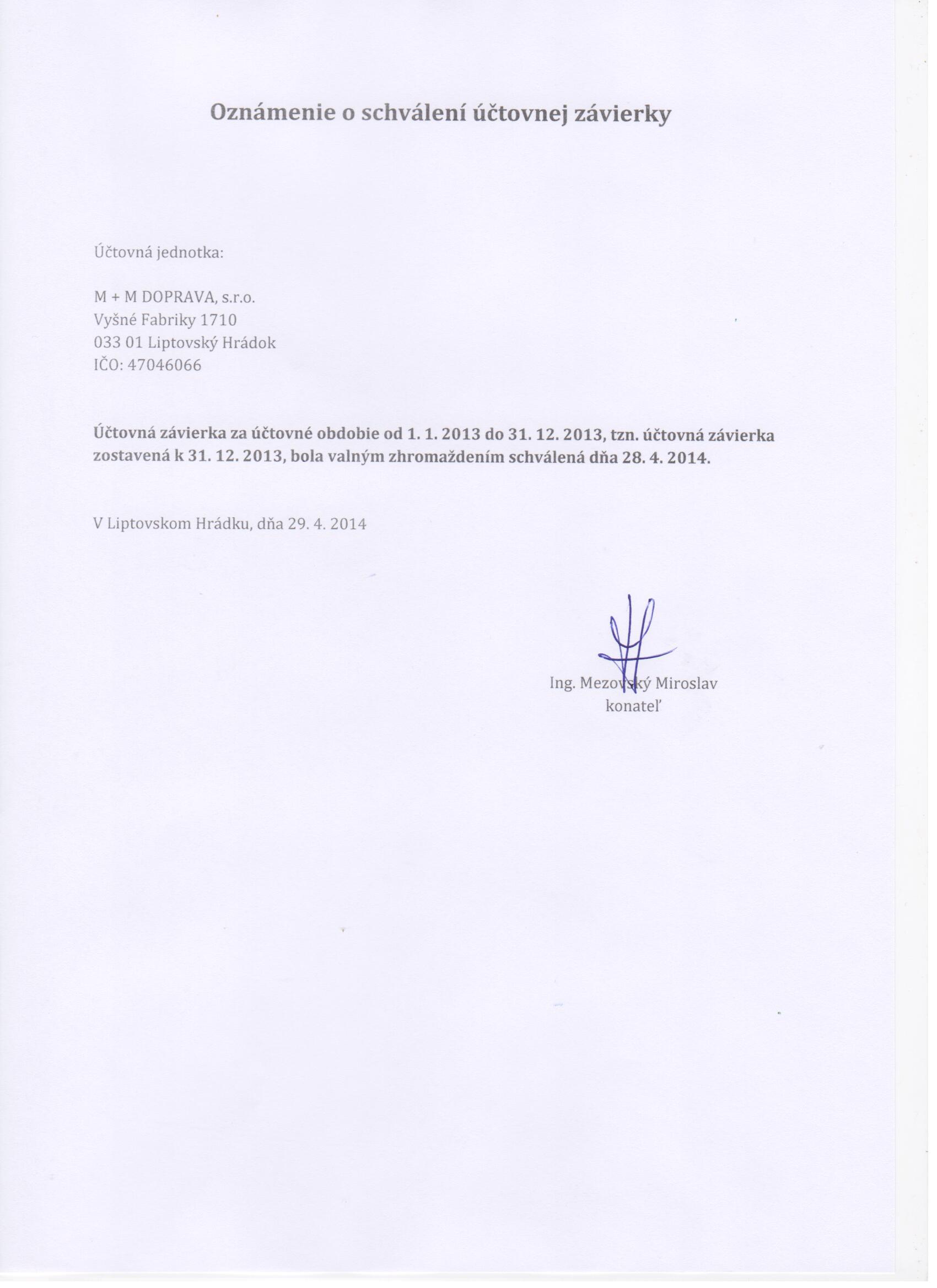 Oznámenie o schválení účtovnej závierky

Účtovná jednotka:

M + M DOPRAVA, s.r.o.
Vyšné Fabriky 1710
033 01 Liptovský Hrádok
IČO: 47046066

Účtovná závierka za účtovné obdobie od 1. 1. 2013 do 31. 12. 2013, tzn. účtovná závierka zostavená k 31. 12. 2013, bola valným zhromaždením schválená dňa 28. 4. 2014.

V Liptovskom Hrádku, dňa 29. 4. 2014

Ing. Mezovský Miroslav
konateľ